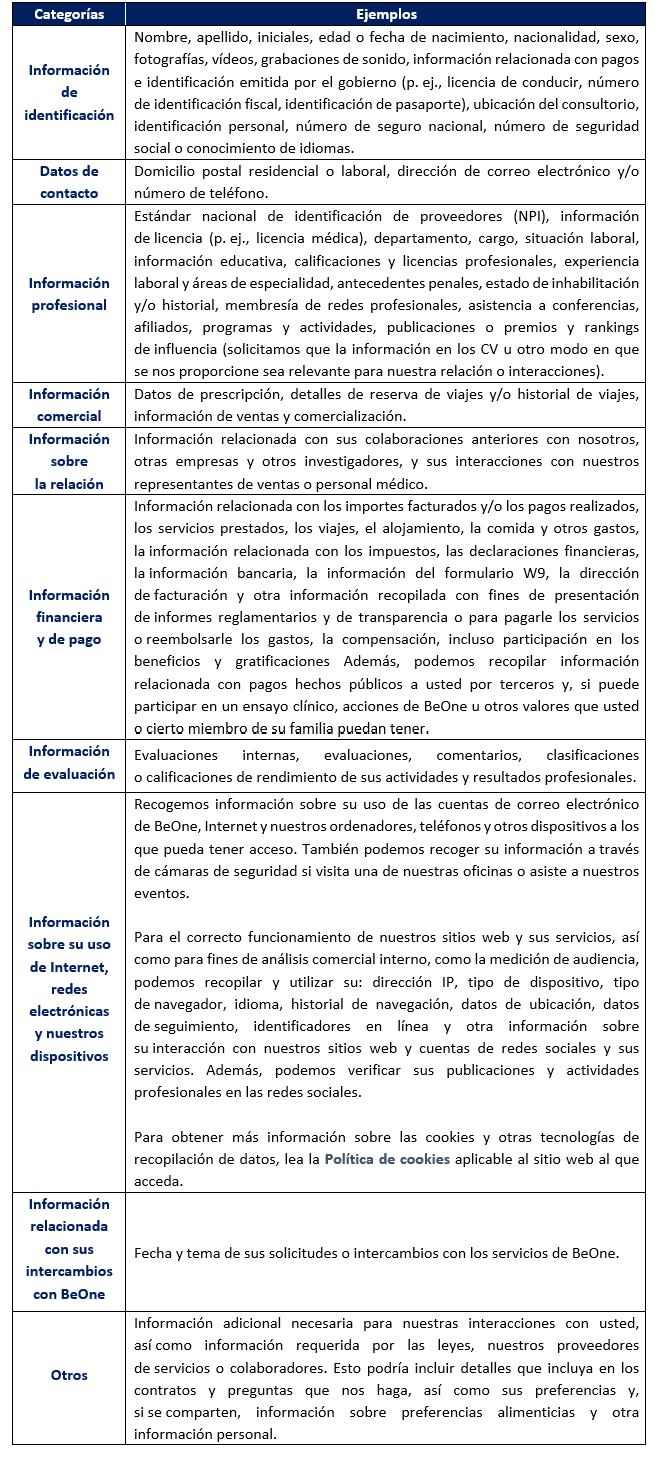 | Categorías | Ejemplos |
|---|---|
| Información de identificación | Nombre, apellido, iniciales, edad o fecha de nacimiento, nacionalidad, sexo, fotografías, vídeos, grabaciones de sonido, información relacionada con pagos e identificación emitida por el gobierno (p. ej., licencia de conducir, número de identificación fiscal, identificación de pasaporte), ubicación del consultorio, identificación personal, número de seguro nacional, número de seguridad social o conocimiento de idiomas. |
| Datos de contacto | Domicilio postal residencial o laboral, dirección de correo electrónico y/o número de teléfono. |
| Información profesional | Estándar nacional de identificación de proveedores (NPI), información de licencia (p. ej., licencia médica), departamento, cargo, situación laboral, información educativa, calificaciones y licencias profesionales, experiencia laboral y áreas de especialidad, antecedentes penales, estado de inhabilitación y/o historial, membresía de redes profesionales, asistencia a conferencias, afiliados, programas y actividades, publicaciones o premios y rankings de influencia (solicitamos que la información en los CV u otro modo en que se nos proporcione sea relevante para nuestra relación o interacciones). |
| Información comercial | Datos de prescripción, detalles de reserva de viajes y/o historial de viajes, información de ventas y comercialización. |
| Información sobre la relación | Información relacionada con sus colaboraciones anteriores con nosotros, otras empresas y otros investigadores, y sus interacciones con nuestros representantes de ventas o personal médico. |
| Información financiera y de pago | Información relacionada con los importes facturados y/o los pagos realizados, los servicios prestados, los viajes, el alojamiento, la comida y otros gastos, la información relacionada con los impuestos, las declaraciones financieras, la información bancaria, la información del formulario W9, la dirección de facturación y otra información recopilada con fines de presentación de informes reglamentarios y de transparencia o para pagarle los servicios o reembolsarle los gastos, la compensación, incluso participación en los beneficios y gratificaciones Además, podemos recopilar información relacionada con pagos hechos públicos a usted por terceros y, si puede participar en un ensayo clínico, acciones de BeOne u otros valores que usted o cierto miembro de su familia puedan tener. |
| Información de evaluación | Evaluaciones internas, evaluaciones, comentarios, clasificaciones o calificaciones de rendimiento de sus actividades y resultados profesionales. |
| Información sobre su uso de Internet, redes electrónicas y nuestros dispositivos | Recogemos información sobre su uso de las cuentas de correo electrónico de BeOne, Internet y nuestros ordenadores, teléfonos y otros dispositivos a los que pueda tener acceso. También podemos recoger su información a través de cámaras de seguridad si visita una de nuestras oficinas o asiste a nuestros eventos.<br><br>Para el correcto funcionamiento de nuestros sitios web y sus servicios, así como para fines de análisis comercial interno, como la medición de audiencia, podemos recopilar y utilizar su: dirección IP, tipo de dispositivo, tipo de navegador, idioma, historial de navegación, datos de ubicación, datos de seguimiento, identificadores en línea y otra información sobre su interacción con nuestros sitios web y cuentas de redes sociales y sus servicios. Además, podemos verificar sus publicaciones y actividades profesionales en las redes sociales.<br><br>Para obtener más información sobre las cookies y otras tecnologías de recopilación de datos, lea la Política de cookies aplicable al sitio web al que acceda. |
| Información relacionada con sus intercambios con BeOne | Fecha y tema de sus solicitudes o intercambios con los servicios de BeOne. |
| Otros | Información adicional necesaria para nuestras interacciones con usted, así como información requerida por las leyes, nuestros proveedores de servicios o colaboradores. Esto podría incluir detalles que incluya en los contratos y preguntas que nos haga, así como sus preferencias y, si se comparten, información sobre preferencias alimenticias y otra información personal. |